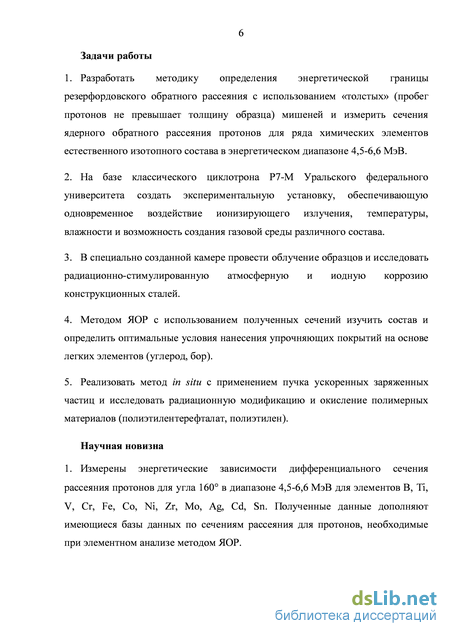 6

Задачи работы

1. Разработать методику определения энергетической границы резерфордовского обратного рассеяния с использованием «толстых» (пробег протонов не превышает толщину образца) мишеней и измерить сечения ядерного обратного рассеяния протонов для ряда химических элементов естественного изотопного состава в энергетическом диапазоне 4,5-6,6 МэВ.

2. На базе классического циклотрона Р7-М Уральского федерального университета создать экспериментальную установку, обеспечивающую одновременное воздействие ионизирующего излучения, температуры, влажности и возможность создания газовой среды различного состава.

3. В специально созданной камере провести облучение образцов и исследовать радиационно-стимулированную атмосферную и иодную коррозию конструкционных сталей.

4. Методом ЯОР с использованием полученных сечений изучить состав и определить оптимальные условия нанесения упрочняющих покрытий на основе легких элементов (углерод, бор).

5. Реализовать метод in situ с применением пучка ускоренных заряженных частиц и исследовать радиационную модификацию и окисление полимерных материалов (полиэтилентерефталат, полиэтилен).

Научная новизна

1. Измерены энергетические зависимости дифференциального сечения рассеяния протонов для угла 160° в диапазоне 4,5-6,6 МэВ для элементов B, Ti, V, Cr, Fe, Co, Ni, Zr, Mo, Ag, Cd, Sn. Полученные данные дополняют имеющиеся базы данных по сечениям рассеяния для протонов, необходимые при элементном анализе методом ЯОР.

dsLib.net
библиотека диссертаций